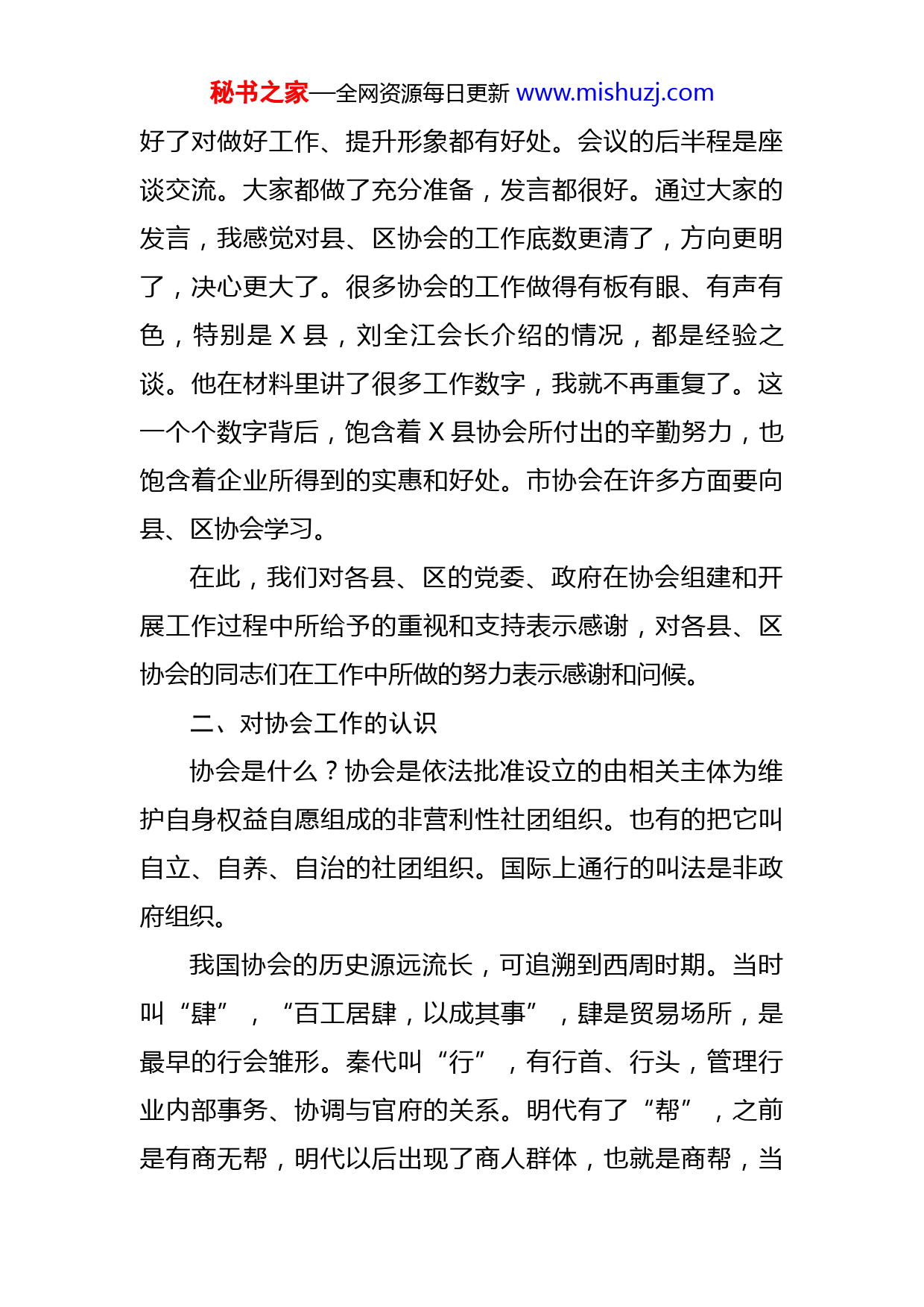 秘书之家—全网资源每日更新 www.mishuzj.com

好了对做好工作、提升形象都有好处。会议的后半程是座谈交流。大家都做了充分准备，发言都很好。通过大家的发言，我感觉对县、区协会的工作底数更清了，方向更明了，决心更大了。很多协会的工作做得有板有眼、有声有色，特别是 X 县，刘全江会长介绍的情况，都是经验之谈。他在材料里讲了很多工作数字，我就不再重复了。这一个个数字背后，饱含着 X 县协会所付出的辛勤努力，也饱含着企业所得到的实惠和好处。市协会在许多方面要向县、区协会学习。

在此，我们对各县、区的党委、政府在协会组建和开展工作过程中所给予的重视和支持表示感谢，对各县、区协会的同志们在工作中所做的努力表示感谢和问候。

二、对协会工作的认识

协会是什么？协会是依法批准设立的由相关主体为维护自身权益自愿组成的非营利性社团组织。也有的把它叫自立、自养、自治的社团组织。国际上通行的叫法是非政府组织。

我国协会的历史源远流长，可追溯到西周时期。当时叫“肆”，“百工居肆，以成其事”，肆是贸易场所，是最早的行会雏形。秦代叫“行”，有行首、行头，管理行业内部事务、协调与官府的关系。明代有了“帮”，之前是有商无帮，明代以后出现了商人群体，也就是商帮，当